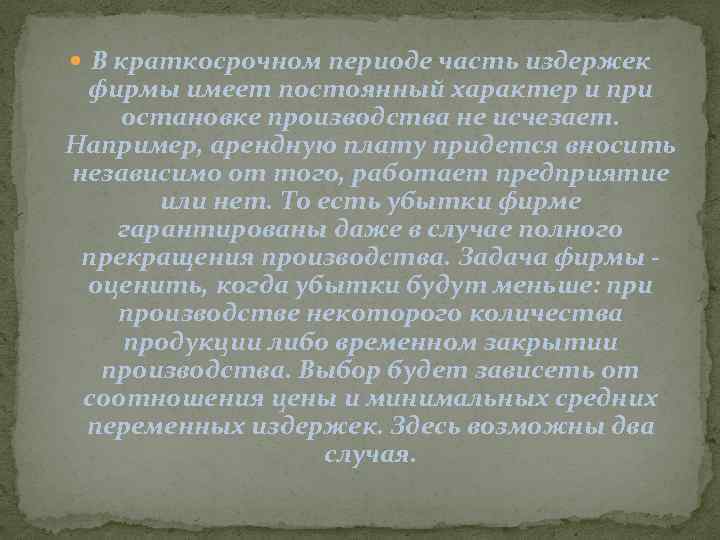 В краткосрочном периоде часть издержек фирмы имеет постоянный характер и при остановке производства не исчезает. Например, арендную плату придется вносить независимо от того, работает предприятие или нет. То есть убытки фирме гарантированы даже в случае полного прекращения производства. Задача фирмы - оценить, когда убытки будут меньше: при производстве некоторого количества продукции либо временном закрытии производства. Выбор будет зависеть от соотношения цены и минимальных средних переменных издержек. Здесь возможны два случая.